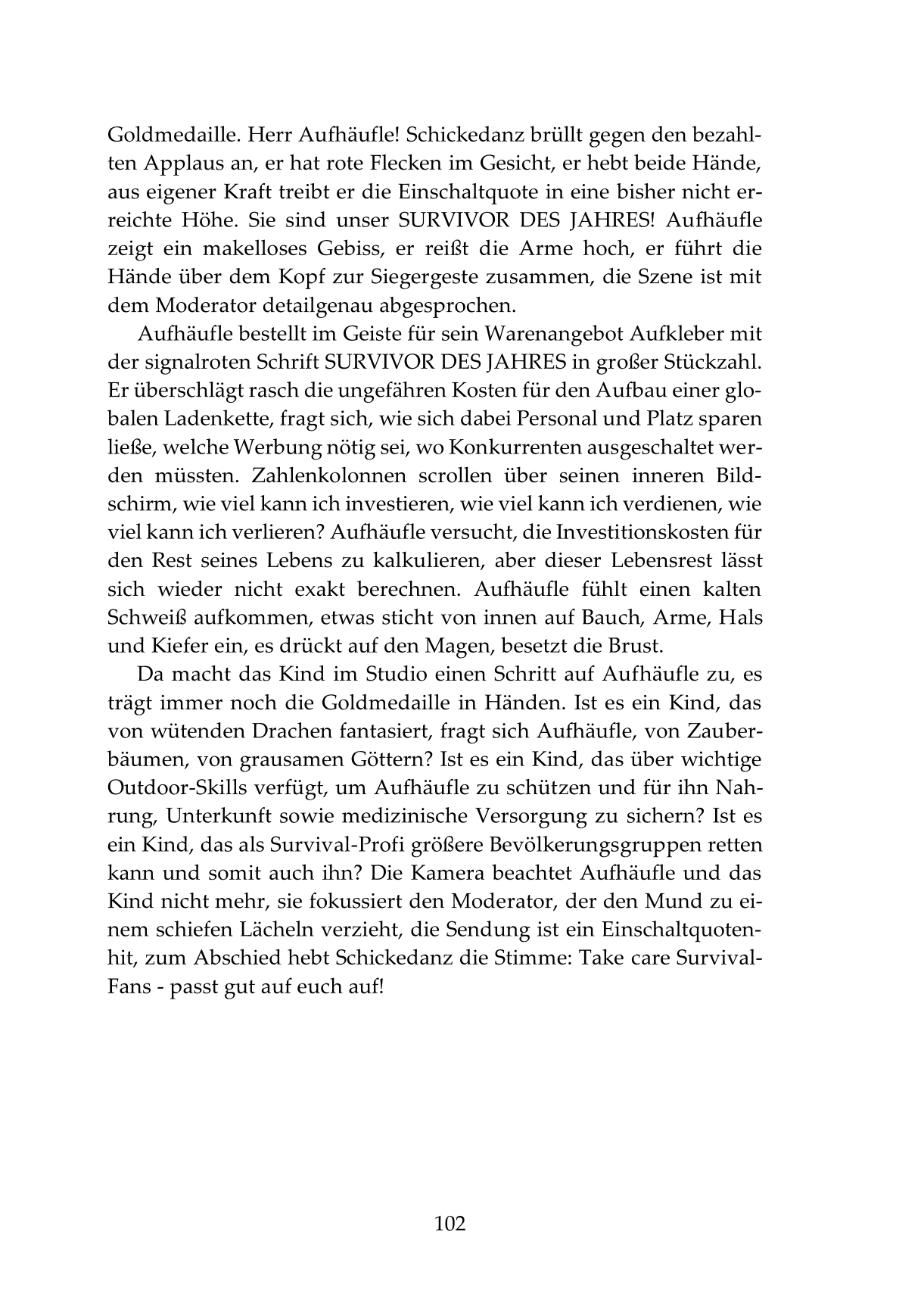 Goldmedaille. Herr Aufhäufle! Schickedanz brüllt gegen den bezahlten Applaus an, er hat rote Flecken im Gesicht, er hebt beide Hände, aus eigener Kraft treibt er die Einschaltquote in eine bisher nicht erreichte Höhe. Sie sind unser SURVIVOR DES JAHRES! Aufhäufle zeigt ein makelloses Gebiss, er reißt die Arme hoch, er führt die Hände über dem Kopf zur Siegergeste zusammen, die Szene ist mit dem Moderator detailgenau abgesprochen.

Aufhäufle bestellt im Geiste für sein Warenangebot Aufkleber mit der signalroten Schrift SURVIVOR DES JAHRES in großer Stückzahl. Er überschlägt rasch die ungefähren Kosten für den Aufbau einer globalen Ladenkette, fragt sich, wie sich dabei Personal und Platz sparen ließe, welche Werbung nötig sei, wo Konkurrenten ausgeschaltet werden müssten. Zahlenkolonnen scrollen über seinen inneren Bildschirm, wie viel kann ich investieren, wie viel kann ich verdienen, wie viel kann ich verlieren? Aufhäufle versucht, die Investitionskosten für den Rest seines Lebens zu kalkulieren, aber dieser Lebensrest lässt sich wieder nicht exakt berechnen. Aufhäufle fühlt einen kalten Schweiß aufkommen, etwas sticht von innen auf Bauch, Arme, Hals und Kiefer ein, es drückt auf den Magen, besetzt die Brust.

Da macht das Kind im Studio einen Schritt auf Aufhäufle zu, es trägt immer noch die Goldmedaille in Händen. Ist es ein Kind, das von wütenden Drachen fantasiert, fragt sich Aufhäufle, von Zauberbäumen, von grausamen Göttern? Ist es ein Kind, das über wichtige Outdoor-Skills verfügt, um Aufhäufle zu schützen und für ihn Nahrung, Unterkunft sowie medizinische Versorgung zu sichern? Ist es ein Kind, das als Survival-Profi größere Bevölkerungsgruppen retten kann und somit auch ihn? Die Kamera beachtet Aufhäufle und das Kind nicht mehr, sie fokussiert den Moderator, der den Mund zu einem schiefen Lächeln verzieht, die Sendung ist ein Einschaltquotenhit, zum Abschied hebt Schickedanz die Stimme: Take care Survival-Fans - passt gut auf euch auf!

102